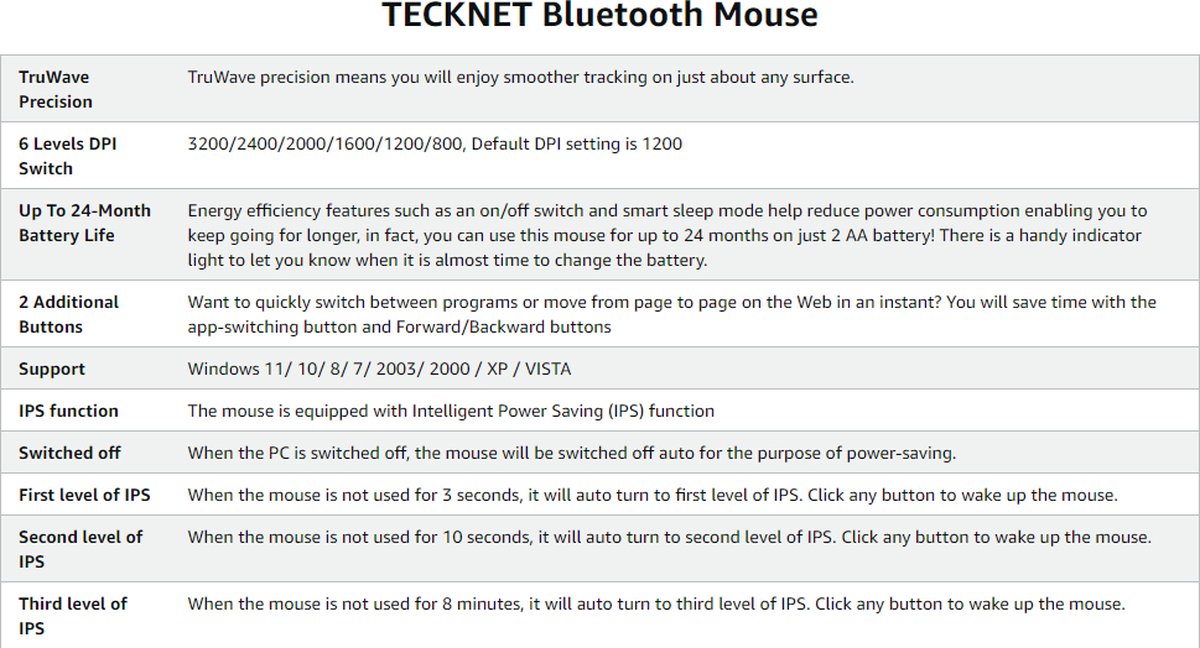 TECKNET Bluetooth Mouse

| | |
|---|---|
| TruWave Precision | TruWave precision means you will enjoy smoother tracking on just about any surface. |
| 6 Levels DPI Switch | 3200/2400/2000/1600/1200/800, Default DPI setting is 1200 |
| Up To 24-Month Battery Life | Energy efficiency features such as an on/off switch and smart sleep mode help reduce power consumption enabling you to keep going for longer, in fact, you can use this mouse for up to 24 months on just 2 AA battery! There is a handy indicator light to let you know when it is almost time to change the battery. |
| 2 Additional Buttons | Want to quickly switch between programs or move from page to page on the Web in an instant? You will save time with the app-switching button and Forward/Backward buttons |
| Support | Windows 11/ 10/ 8/ 7/ 2003/ 2000 / XP / VISTA |
| IPS function | The mouse is equipped with Intelligent Power Saving (IPS) function |
| Switched off | When the PC is switched off, the mouse will be switched off auto for the purpose of power-saving. |
| First level of IPS | When the mouse is not used for 3 seconds, it will auto turn to first level of IPS. Click any button to wake up the mouse. |
| Second level of IPS | When the mouse is not used for 10 seconds, it will auto turn to second level of IPS. Click any button to wake up the mouse. |
| Third level of IPS | When the mouse is not used for 8 minutes, it will auto turn to third level of IPS. Click any button to wake up the mouse. |